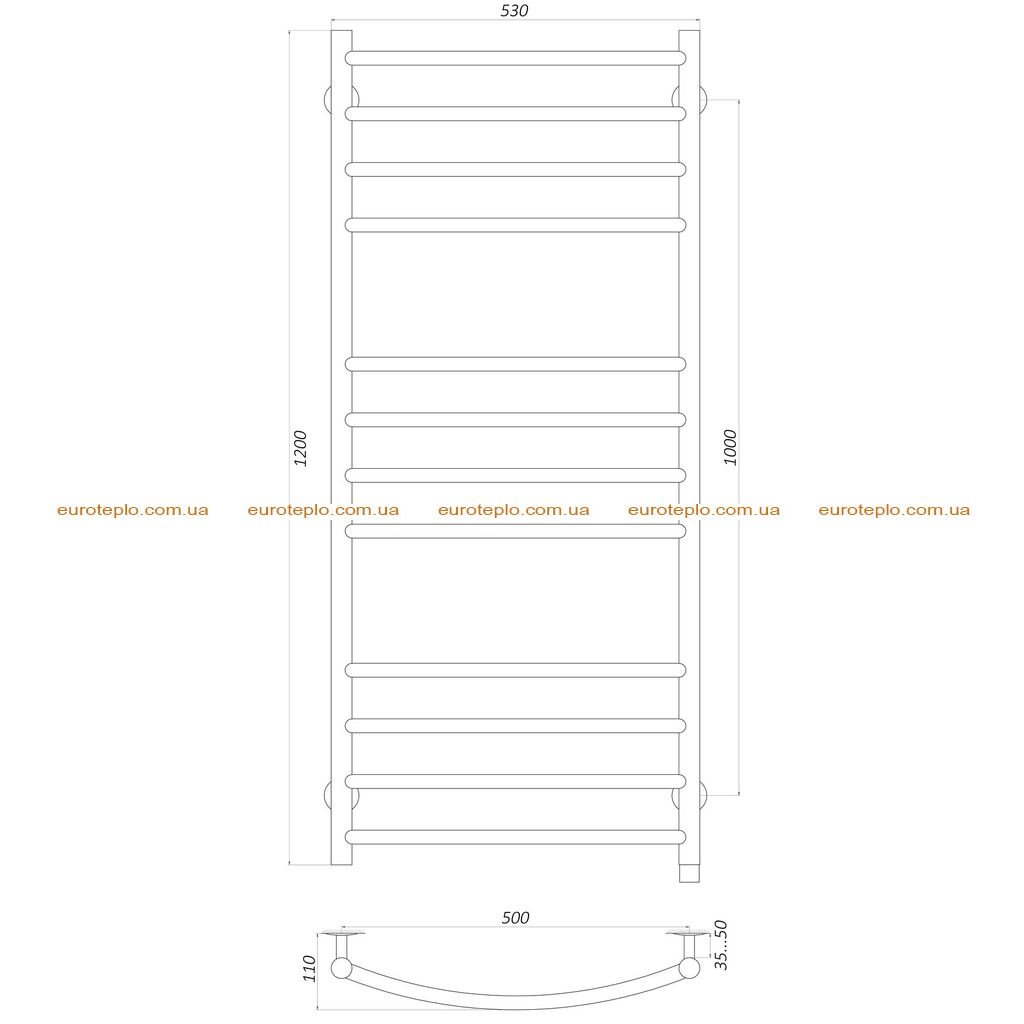 530

1200

1000

euroteplo.com.ua euroteplo.com.ua euroteplo.com.ua euroteplo.com.ua euroteplo.com.ua

500

110

35...50